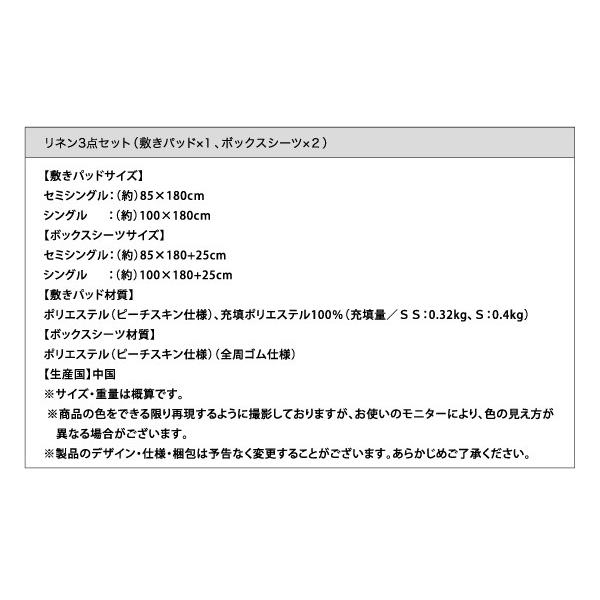 リネン3点セット（敷きパッド×1、ボックスシーツ×2）

【敷きパッドサイズ】
セミシングル：（約）85×180cm
シングル　：（約）100×180cm
【ボックスシーツサイズ】
セミシングル：（約）85×180+25cm
シングル　：（約）100×180+25cm
【敷きパッド材質】
ポリエステル（ピーチスキン仕様）、充填ポリエステル100%（充填量／ＳＳ：0.32kg、Ｓ：0.4kg）
【ボックスシーツ材質】
ポリエステル（ピーチスキン仕様）（全周ゴム仕様）
【生産国】中国
※サイズ・重量は概算です。
※商品の色をできる限り再現するように撮影しておりますが、お使いのモニターにより、色の見え方が異なる場合がございます。
※製品のデザイン・仕様・梱包は予告なく変更することがございます。あらかじめご了承ください。